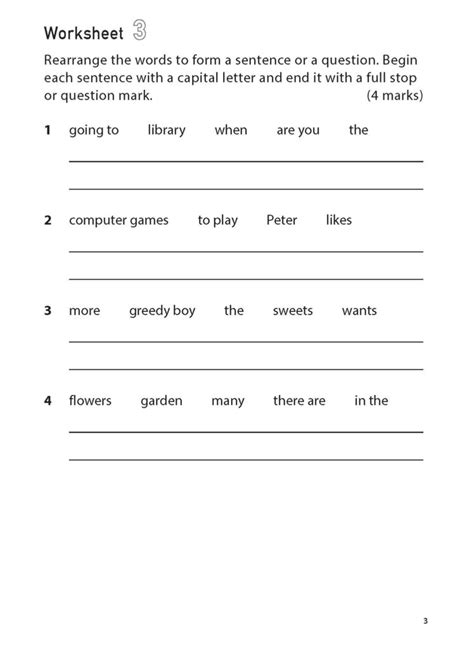 Worksheet 3

Rearrange the words to form a sentence or a question. Begin each sentence with a capital letter and end it with a full stop or question mark. (4 marks)

1 going to library when are you the

2 computer games to play Peter likes

3 more greedy boy the sweets wants

4 flowers garden many there are in the

3